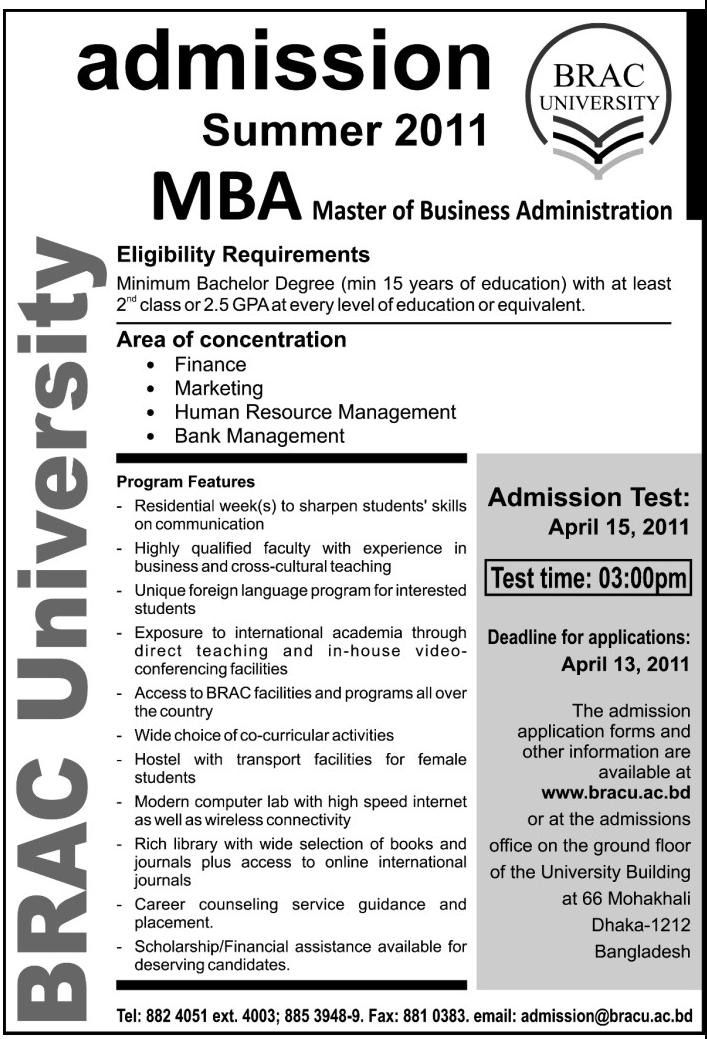 admission
Summer 2011

BRAC UNIVERSITY

MBA Master of Business Administration

BRAC University

Eligibility Requirements
Minimum Bachelor Degree (min 15 years of education) with at least $2^{nd}$ class or 2.5 GPA at every level of education or equivalent.

Area of concentration
• Finance
• Marketing
• Human Resource Management
• Bank Management

Program Features
- Residential week(s) to sharpen students' skills on communication
- Highly qualified faculty with experience in business and cross-cultural teaching
- Unique foreign language program for interested students
- Exposure to international academia through direct teaching and in-house video-conferencing facilities
- Access to BRAC facilities and programs all over the country
- Wide choice of co-curricular activities
- Hostel with transport facilities for female students
- Modern computer lab with high speed internet as well as wireless connectivity
- Rich library with wide selection of books and journals plus access to online international journals
- Career counseling service guidance and placement.
- Scholarship/Financial assistance available for deserving candidates.

Admission Test:
April 15, 2011

Test time: 03:00pm

Deadline for applications:
April 13, 2011

The admission application forms and other information are available at
www.bracu.ac.bd
or at the admissions office on the ground floor of the University Building at 66 Mohakhali Dhaka-1212 Bangladesh

Tel: 882 4051 ext. 4003; 885 3948-9. Fax: 881 0383. email: admission@bracu.ac.bd